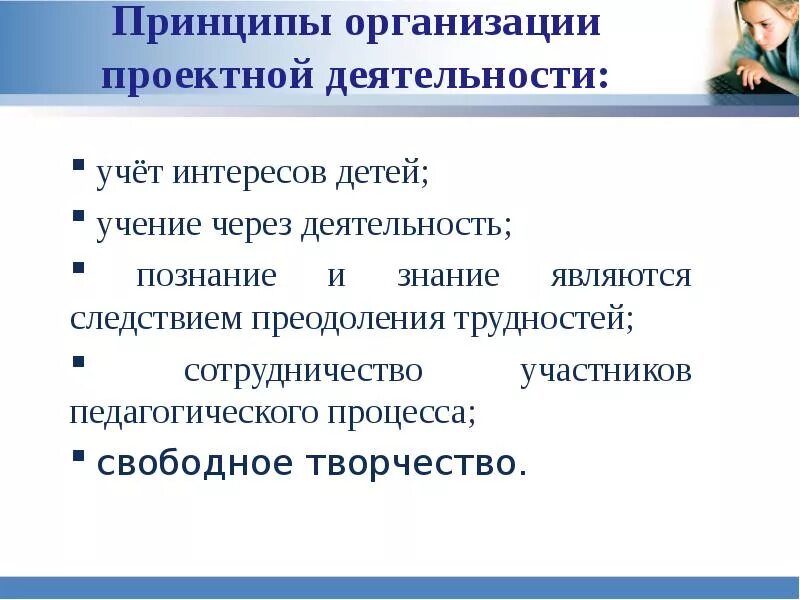 Принципы организации проектной деятельности:

▪ учёт интересов детей;

▪ учение через деятельность;

▪ познание и знание являются следствием преодоления трудностей;

▪ сотрудничество участников педагогического процесса;

▪ свободное творчество.